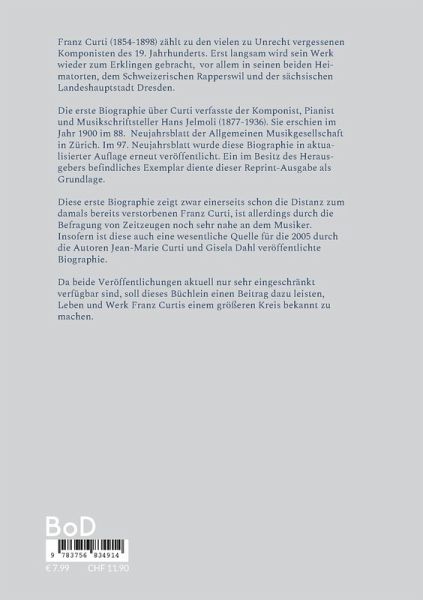 Franz Curti (1854-1898) zählt zu den vielen zu Unrecht vergessenen Komponisten des 19. Jahrhunderts. Erst langsam wird sein Werk wieder zum Erklingen gebracht, vor allem in seinen beiden Heimatorten, dem Schweizerischen Rapperswil und der sächsischen Landeshauptstadt Dresden.

Die erste Biographie über Curti verfasste der Komponist, Pianist und Musikschriftsteller Hans Jelmoli (1877-1936). Sie erschien im Jahr 1900 im 88. Neujahrsblatt der Allgemeinen Musikgesellschaft in Zürich. Im 97. Neujahrsblatt wurde diese Biographie in aktualisierter Auflage erneut veröffentlicht. Ein im Besitz des Herausgebers befindliches Exemplar diente dieser Reprint-Ausgabe als Grundlage.

Diese erste Biographie zeigt zwar einerseits schon die Distanz zum damals bereits verstorbenen Franz Curti, ist allerdings durch die Befragung von Zeitzeugen noch sehr nahe an dem Musiker. Insofern ist diese auch eine wesentliche Quelle für die 2005 durch die Autoren Jean-Marie Curti und Gisela Dahl veröffentlichte Biographie.

Da beide Veröffentlichungen aktuell nur sehr eingeschränkt verfügbar sind, soll dieses Büchlein einen Beitrag dazu leisten, Leben und Werk Franz Curtis einem größeren Kreis bekannt zu machen.

BoD

9 783756 834914

€ 7,99 CHF 11,90